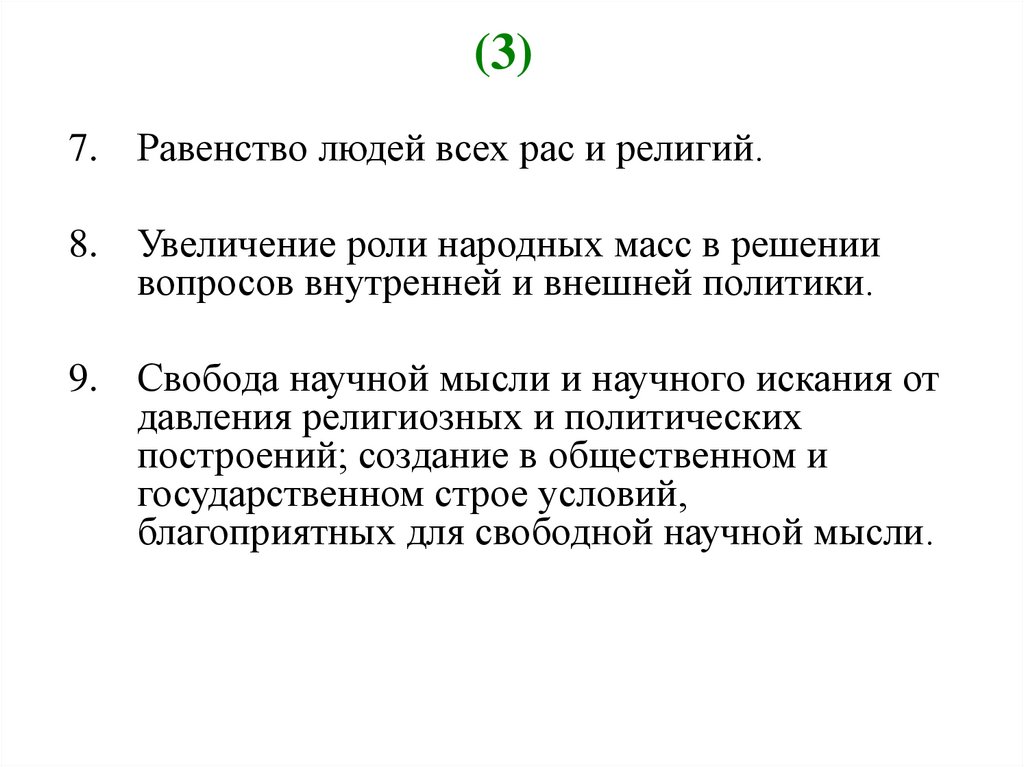 (3)

7. Равенство людей всех рас и религий.

8. Увеличение роли народных масс в решении вопросов внутренней и внешней политики.

9. Свобода научной мысли и научного искания от давления религиозных и политических построений; создание в общественном и государственном строе условий, благоприятных для свободной научной мысли.